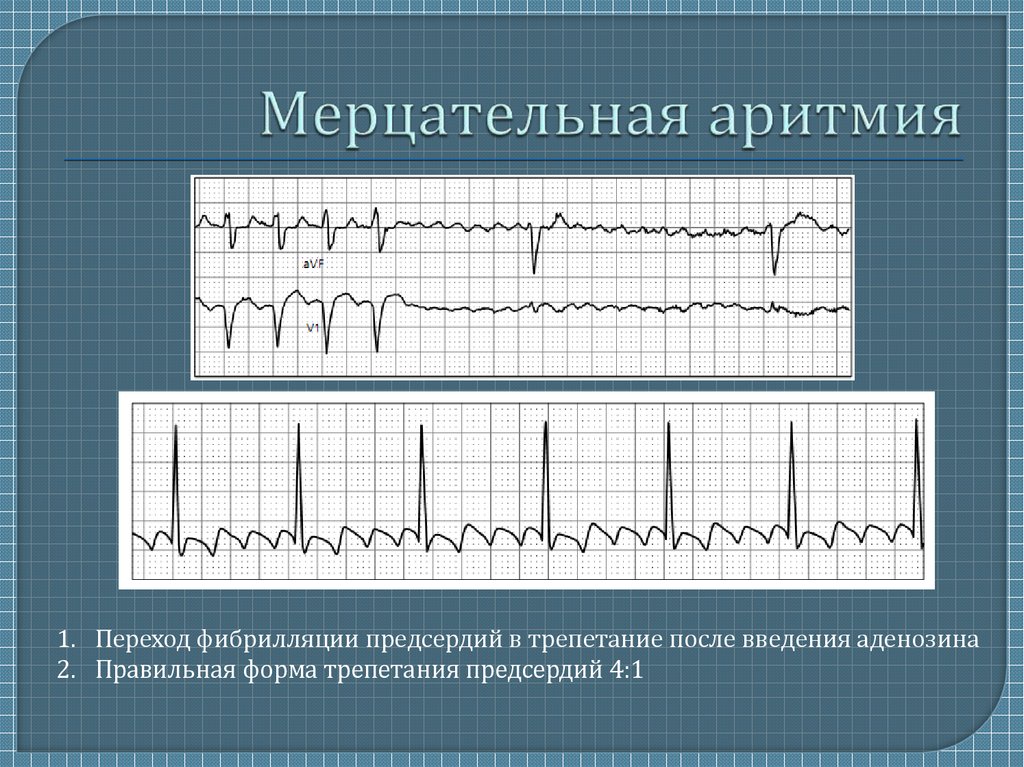 Мерцательная аритмия

aVF

V1

1. Переход фибрилляции предсердий в трепетание после введения аденозина
2. Правильная форма трепетания предсердий 4:1